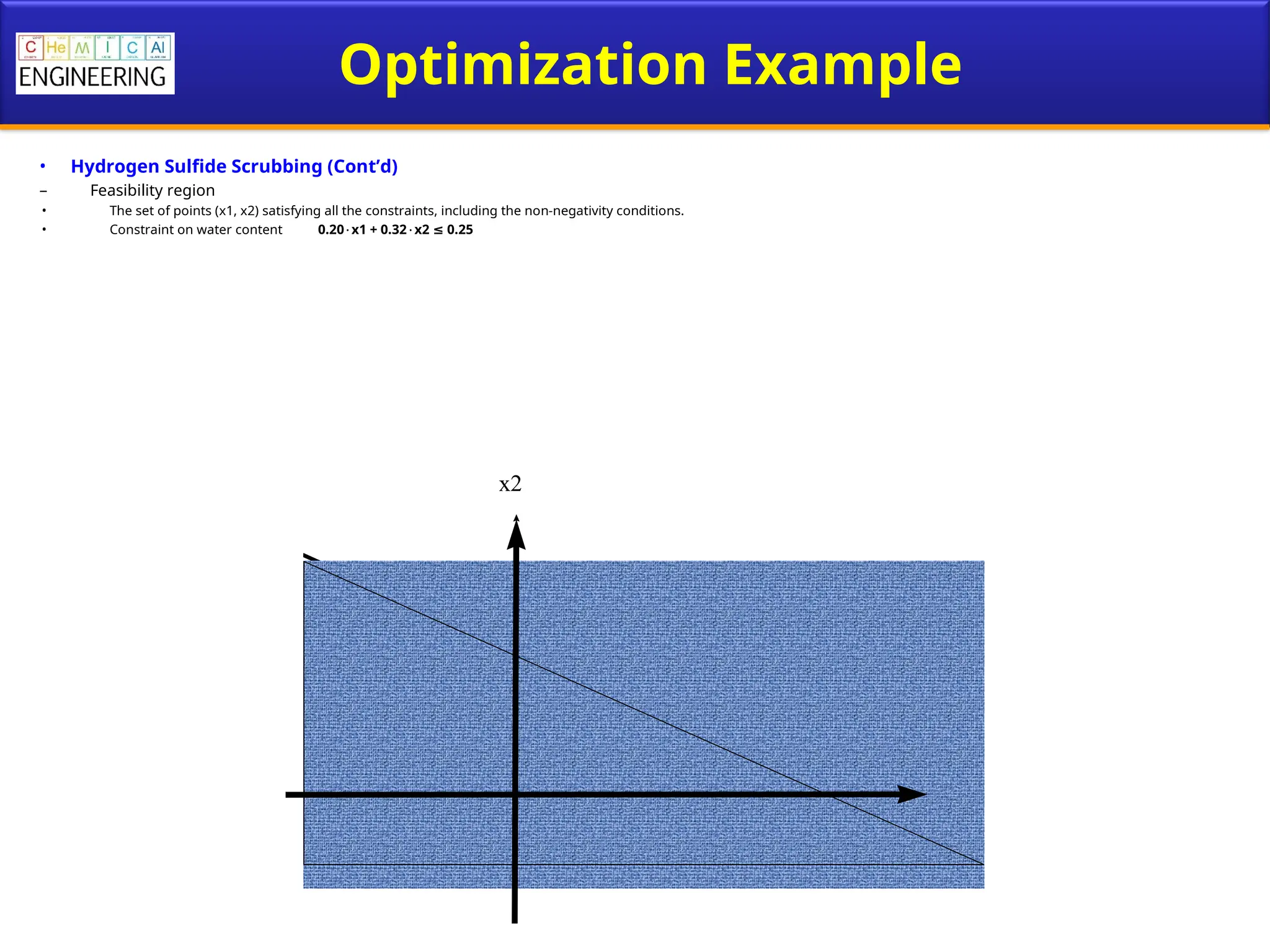 C He M I C Al
ENGINEERING

Optimization Example

• Hydrogen Sulfide Scrubbing (Cont'd)

– Feasibility region

• The set of points (x1, x2) satisfying all the constraints, including the non-negativity conditions.

• Constraint on water content $0.20 \cdot x1 + 0.32 \cdot x2 \leq 0.25$

x2